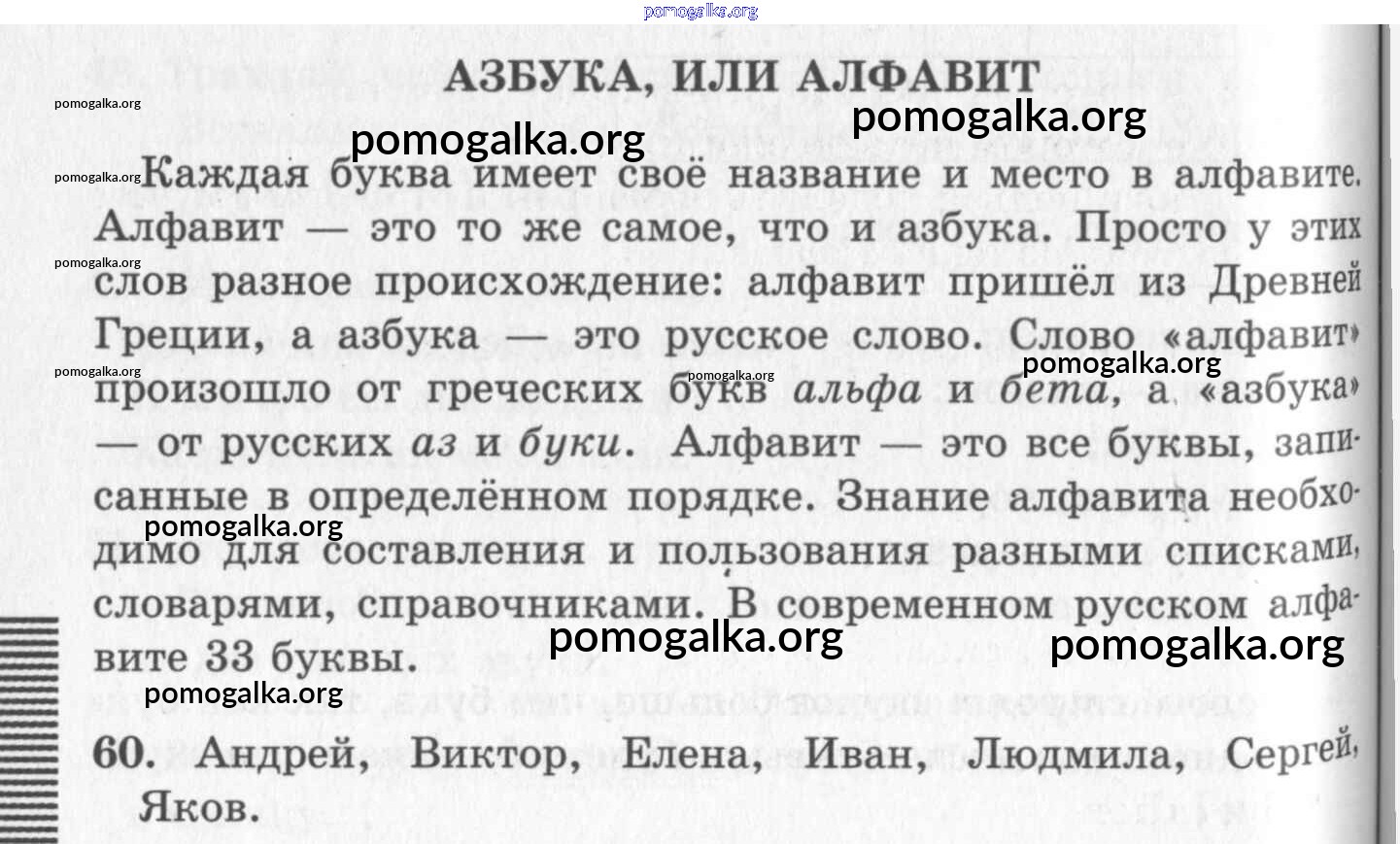 АЗБУКА, ИЛИ АЛФАВИТ

Каждая буква имеет своё название и место в алфавите. Алфавит — это то же самое, что и азбука. Просто у этих слов разное происхождение: алфавит пришёл из Древней Греции, а азбука — это русское слово. Слово «алфавит» произошло от греческих букв альфа и бета, а «азбука» — от русских аз и буки. Алфавит — это все буквы, записанные в определённом порядке. Знание алфавита необходимо для составления и пользования разными списками, словарями, справочниками. В современном русском алфавите 33 буквы.

60. Андрей, Виктор, Елена, Иван, Людмила, Сергей, Яков.

pomogalka.org